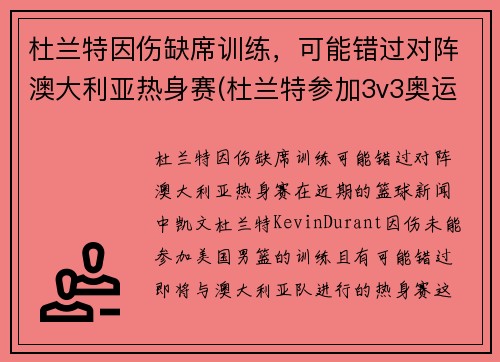 杜兰特因伤缺席训练，可能错过对阵澳大利亚热身赛(杜兰特参加3v3奥运

杜兰特因伤缺席训练可能错过对阵澳大利亚热身赛在近期的篮球新闻中凯文杜兰特KevinDurant因伤未能参加美国男篮的训练且有可能错过即将与澳大利亚队进行的热身赛这